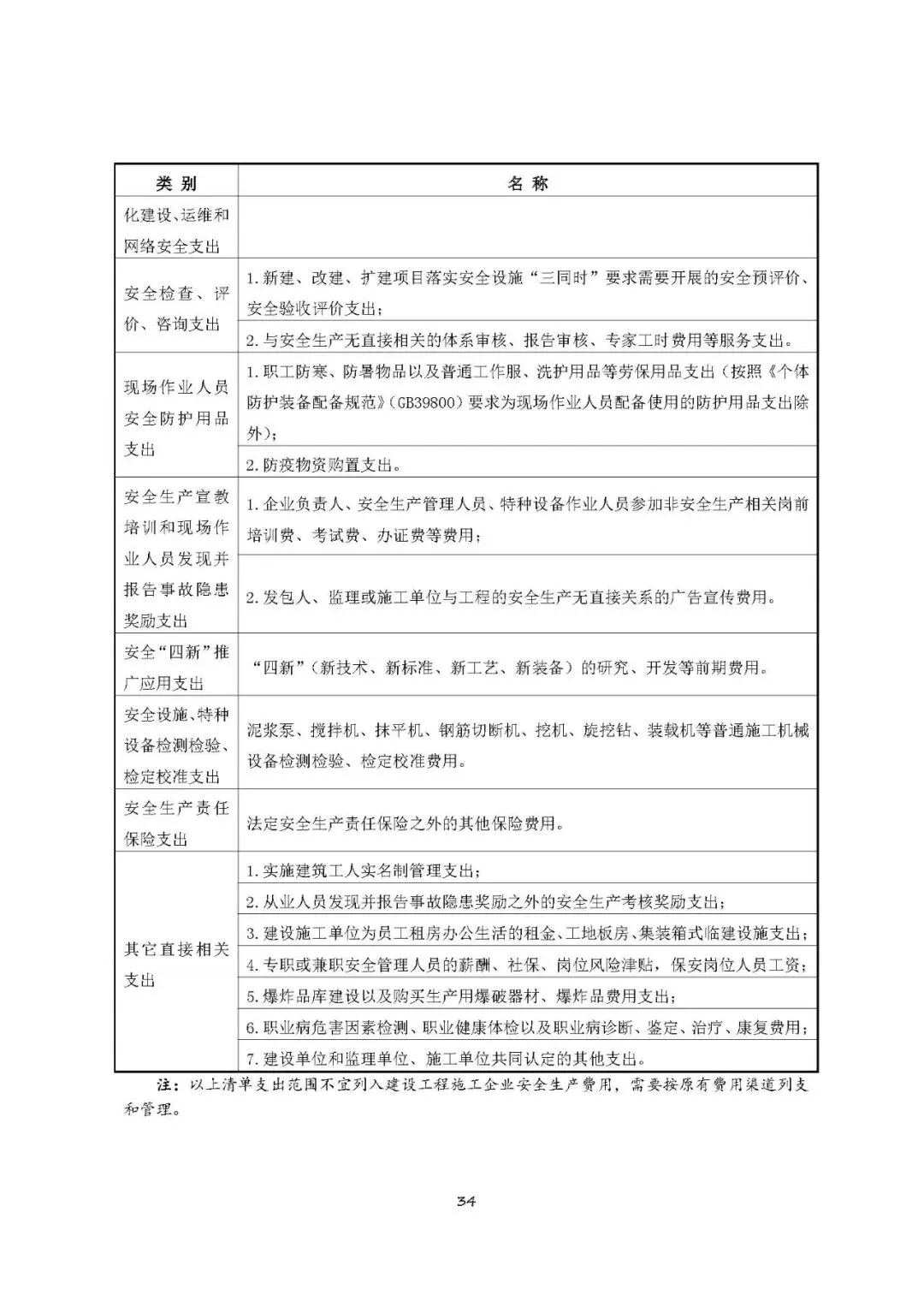 | 类 别 | 名 称 |
|---|---|
| 化建设、运维和网络安全支出 | |
| 安全检查、评价、咨询支出 | 1.新建、改建、扩建项目落实安全设施“三同时”要求需要开展的安全预评价、安全验收评价支出； |
| | 2.与安全生产无直接相关的体系审核、报告审核、专家工时费用等服务支出。 |
| 现场作业人员安全防护用品支出 | 1.职工防寒、防暑物品以及普通工作服、洗护用品等劳保用品支出（按照《个体防护装备配备规范》（GB39800）要求为现场作业人员配备使用的防护用品支出除外）； |
| | 2.防疫物资购置支出。 |
| 安全生产宣教培训和现场作业人员发现并报告事故隐患奖励支出 | 1.企业负责人、安全生产管理人员、特种设备作业人员参加非安全生产相关岗前培训费、考试费、办证费等费用； |
| | 2.发包人、监理或施工单位与工程的安全生产无直接关系的广告宣传费用。 |
| 安全“四新”推广应用支出 | “四新”（新技术、新标准、新工艺、新装备）的研究、开发等前期费用。 |
| 安全设施、特种设备检测检验、检定校准支出 | 泥浆泵、搅拌机、抹平机、钢筋切断机、挖机、旋挖钻、装载机等普通施工机械设备检测检验、检定校准费用。 |
| 安全生产责任保险支出 | 法定安全生产责任保险之外的其他保险费用。 |
| 其它直接相关支出 | 1.实施建筑工人实名制管理支出； |
| | 2.从业人员发现并报告事故隐患奖励之外的安全生产考核奖励支出； |
| | 3.建设施工单位为员工租房办公生活的租金、工地板房、集装箱式临建设施支出； |
| | 4.专职或兼职安全管理人员的薪酬、社保、岗位风险津贴，保安岗位人员工资； |
| | 5.爆炸品库建设以及购买生产用爆破器材、爆炸品费用支出； |
| | 6.职业病危害因素检测、职业健康体检以及职业病诊断、鉴定、治疗、康复费用； |
| | 7.建设单位和监理单位、施工单位共同认定的其他支出。 |

注：以上清单支出范围不宜列入建设工程施工企业安全生产费用，需要按原有费用渠道列支和管理。

34